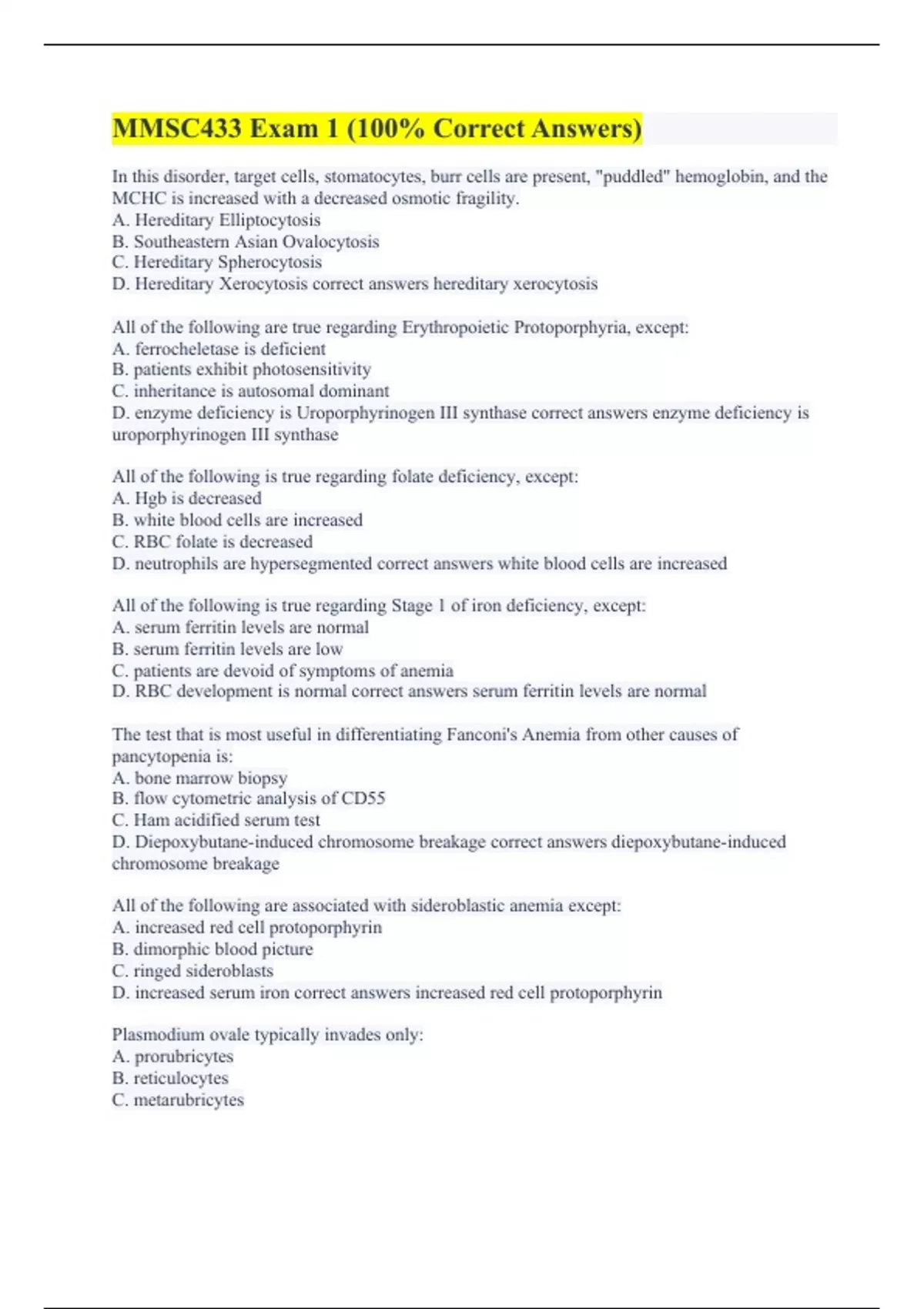 MMSC433 Exam 1 (100% Correct Answers)

In this disorder, target cells, stomatocytes, burr cells are present, "puddled" hemoglobin, and the MCHC is increased with a decreased osmotic fragility.
A. Hereditary Elliptocytosis
B. Southeastern Asian Ovalocytosis
C. Hereditary Spherocytosis
D. Hereditary Xerocytosis correct answers hereditary xerocytosis

All of the following are true regarding Erythropoietic Protoporphyria, except:
A. ferrocheletase is deficient
B. patients exhibit photosensitivity
C. inheritance is autosomal dominant
D. enzyme deficiency is Uroporphyrinogen III synthase correct answers enzyme deficiency is uroporphyrinogen III synthase

All of the following is true regarding folate deficiency, except:
A. Hgb is decreased
B. white blood cells are increased
C. RBC folate is decreased
D. neutrophils are hypersegmented correct answers white blood cells are increased

All of the following is true regarding Stage 1 of iron deficiency, except:
A. serum ferritin levels are normal
B. serum ferritin levels are low
C. patients are devoid of symptoms of anemia
D. RBC development is normal correct answers serum ferritin levels are normal

The test that is most useful in differentiating Fanconi's Anemia from other causes of pancytopenia is:
A. bone marrow biopsy
B. flow cytometric analysis of CD55
C. Ham acidified serum test
D. Diepoxybutane-induced chromosome breakage correct answers diepoxybutane-induced chromosome breakage

All of the following are associated with sideroblastic anemia except:
A. increased red cell protoporphyrin
B. dimorphic blood picture
C. ringed sideroblasts
D. increased serum iron correct answers increased red cell protoporphyrin

Plasmodium ovale typically invades only:
A. prorubricytes
B. reticulocytes
C. metarubricytes